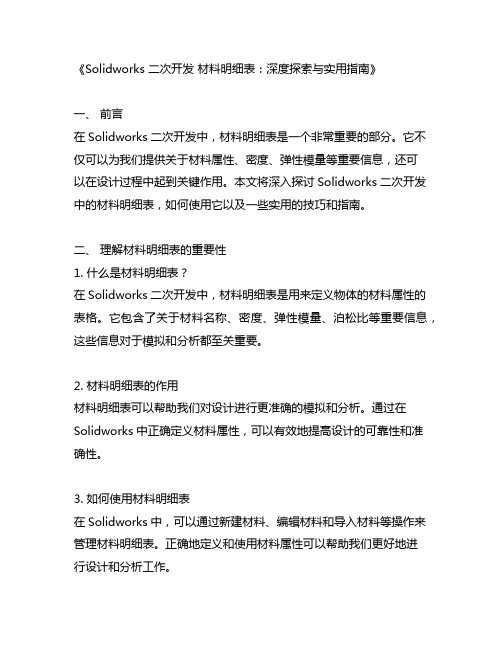 《Solidworks 二次开发 材料明细表：深度探索与实用指南》

一、 前言
在 Solidworks 二次开发中，材料明细表是一个非常重要的部分。它不仅可以为我们提供关于材料属性、密度、弹性模量等重要信息，还可以在设计过程中起到关键作用。本文将深入探讨 Solidworks 二次开发中的材料明细表，如何使用它以及一些实用的技巧和指南。

二、 理解材料明细表的重要性
1. 什么是材料明细表？
在 Solidworks 二次开发中，材料明细表是用来定义物体的材料属性的表格。它包含了关于材料名称、密度、弹性模量、泊松比等重要信息，这些信息对于模拟和分析都至关重要。

2. 材料明细表的作用
材料明细表可以帮助我们对设计进行更准确的模拟和分析。通过在 Solidworks 中正确定义材料属性，可以有效地提高设计的可靠性和准确性。

3. 如何使用材料明细表
在 Solidworks 中，可以通过新建材料、编辑材料和导入材料等操作来管理材料明细表。正确地定义和使用材料属性可以帮助我们更好地进行设计和分析工作。